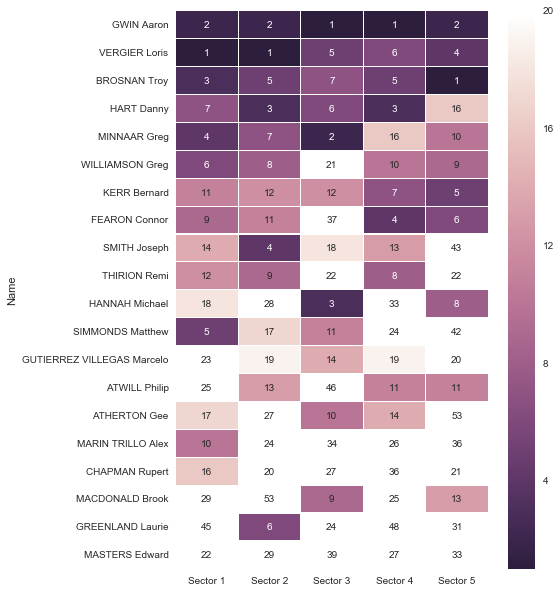 | Name | Sector 1 | Sector 2 | Sector 3 | Sector 4 | Sector 5 |
|---|---|---|---|---|---|
| GWIN Aaron | 2 | 2 | 1 | 1 | 2 |
| VERGIER Loris | 1 | 1 | 5 | 6 | 4 |
| BROSNAN Troy | 3 | 5 | 7 | 5 | 1 |
| HART Danny | 7 | 3 | 6 | 3 | 16 |
| MINNAAR Greg | 4 | 7 | 2 | 16 | 10 |
| WILLIAMSON Greg | 6 | 8 | 21 | 10 | 9 |
| KERR Bernard | 11 | 12 | 12 | 7 | 5 |
| FEARON Connor | 9 | 11 | 37 | 4 | 6 |
| SMITH Joseph | 14 | 4 | 18 | 13 | 43 |
| THIRION Remi | 12 | 9 | 22 | 8 | 22 |
| HANNAH Michael | 18 | 28 | 3 | 33 | 8 |
| SIMMONDS Matthew | 5 | 17 | 11 | 24 | 42 |
| GUTIERREZ VILLEGAS Marcelo | 23 | 19 | 14 | 19 | 20 |
| ATWILL Philip | 25 | 13 | 46 | 11 | 11 |
| ATHERTON Gee | 17 | 27 | 10 | 14 | 53 |
| MARIN TRILLO Alex | 10 | 24 | 34 | 26 | 36 |
| CHAPMAN Rupert | 16 | 20 | 27 | 36 | 21 |
| MACDONALD Brook | 29 | 53 | 9 | 25 | 13 |
| GREENLAND Laurie | 45 | 6 | 24 | 48 | 31 |
| MASTERS Edward | 22 | 29 | 39 | 27 | 33 |

20
16
12
8
4